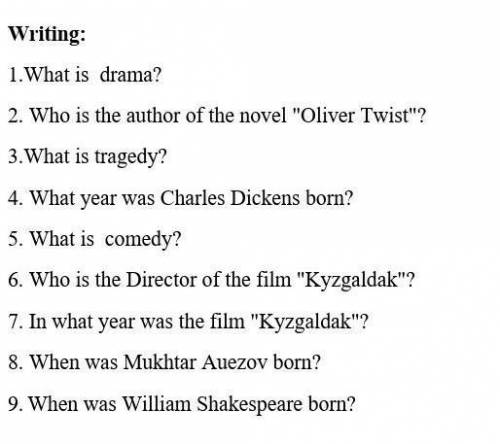 Writing:

1.What is drama?

2. Who is the author of the novel "Oliver Twist"?

3.What is tragedy?

4. What year was Charles Dickens born?

5. What is comedy?

6. Who is the Director of the film "Kyzgaldak"?

7. In what year was the film "Kyzgaldak"?

8. When was Mukhtar Auezov born?

9. When was William Shakespeare born?